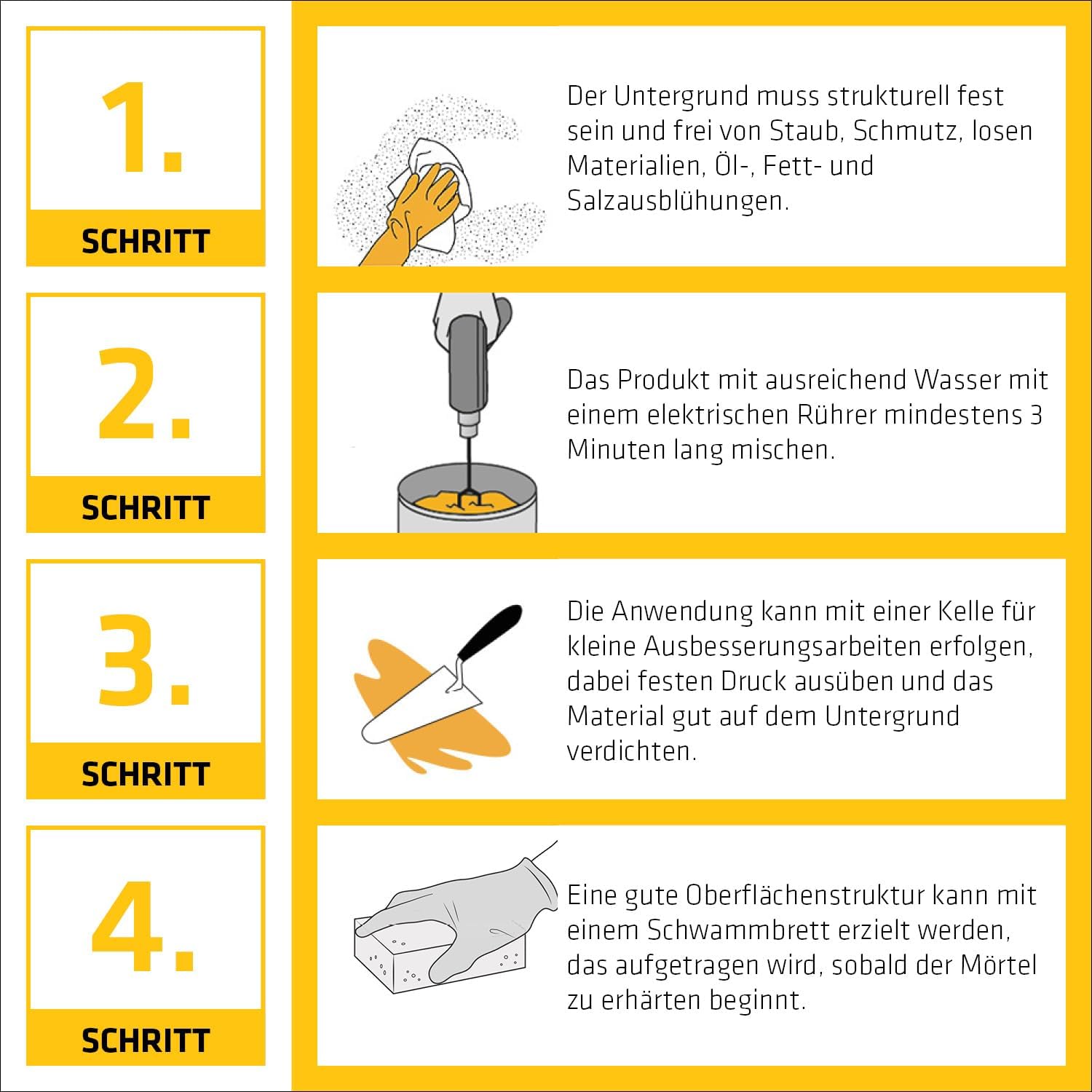 1.

SCHRITT

Der Untergrund muss strukturell fest sein und frei von Staub, Schmutz, losen Materialien, Öl-, Fett- und Salzausblühungen.

2.

SCHRITT

Das Produkt mit ausreichend Wasser mit einem elektrischen Rührer mindestens 3 Minuten lang mischen.

3.

SCHRITT

Die Anwendung kann mit einer Kelle für kleine Ausbesserungsarbeiten erfolgen, dabei festen Druck ausüben und das Material gut auf dem Untergrund verdichten.

4.

SCHRITT

Eine gute Oberflächenstruktur kann mit einem Schwammbrett erzielt werden, das aufgetragen wird, sobald der Mörtel zu erhärten beginnt.